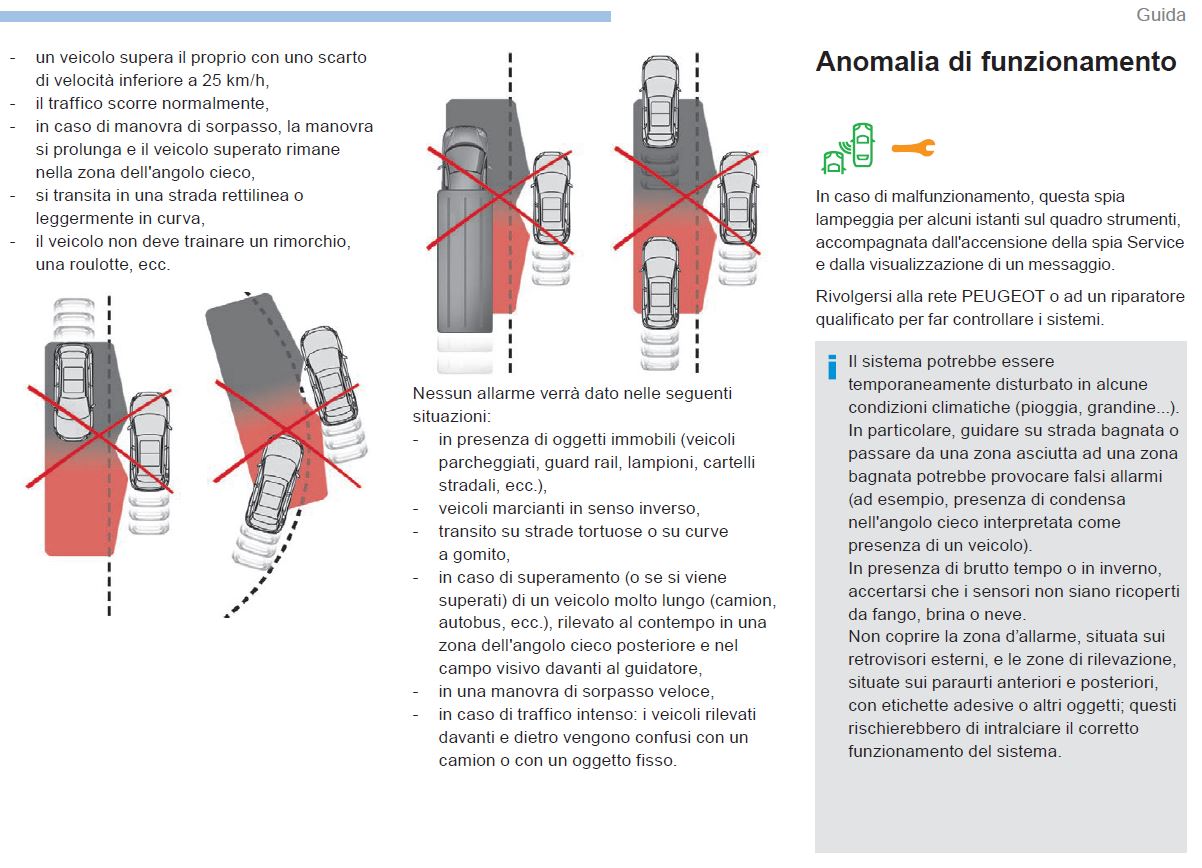 Guida

- un veicolo supera il proprio con uno scarto di velocità inferiore a 25 km/h,
- il traffico scorre normalmente,
- in caso di manovra di sorpasso, la manovra si prolunga e il veicolo superato rimane nella zona dell'angolo cieco,
- si transita in una strada rettilinea o leggermente in curva,
- il veicolo non deve trainare un rimorchio, una roulotte, ecc.

Nessun allarme verrà dato nelle seguenti situazioni:
- in presenza di oggetti immobili (veicoli parcheggiati, guard rail, lampioni, cartelli stradali, ecc.),
- veicoli marcianti in senso inverso,
- transito su strade tortuose o su curve a gomito,
- in caso di superamento (o se si viene superati) di un veicolo molto lungo (camion, autobus, ecc.), rilevato al contempo in una zona dell'angolo cieco posteriore e nel campo visivo davanti al guidatore,
- in una manovra di sorpasso veloce,
- in caso di traffico intenso: i veicoli rilevati davanti e dietro vengono confusi con un camion o con un oggetto fisso.

Anomalia di funzionamento

In caso di malfunzionamento, questa spia lampeggia per alcuni istanti sul quadro strumenti, accompagnata dall'accensione della spia Service e dalla visualizzazione di un messaggio.

Rivolgersi alla rete PEUGEOT o ad un riparatore qualificato per far controllare i sistemi.

Il sistema potrebbe essere temporaneamente disturbato in alcune condizioni climatiche (pioggia, grandine...).
In particolare, guidare su strada bagnata o passare da una zona asciutta ad una zona bagnata potrebbe provocare falsi allarmi (ad esempio, presenza di condensa nell'angolo cieco interpretata come presenza di un veicolo).
In presenza di brutto tempo o in inverno, accertarsi che i sensori non siano ricoperti da fango, brina o neve.
Non coprire la zona d'allarme, situata sui retrovisori esterni, e le zone di rilevazione, situate sui paraurti anteriori e posteriori, con etichette adesive o altri oggetti; questi rischierebbero di intralciare il corretto funzionamento del sistema.